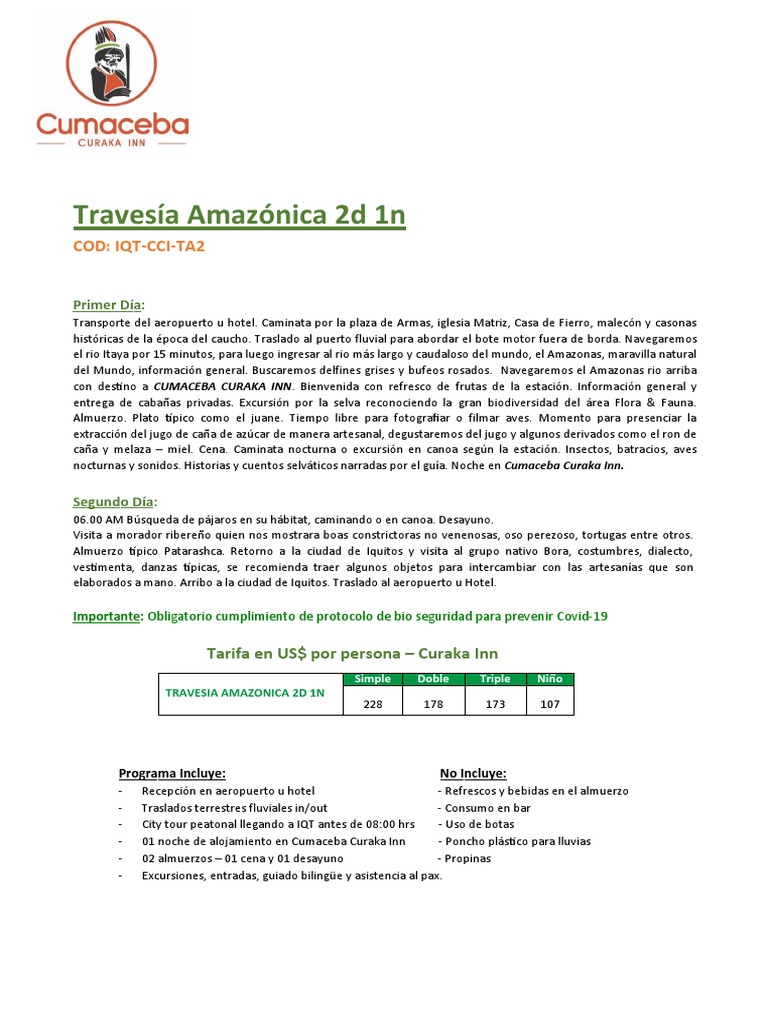 Cumaceba
CURAKA INN

Travesía Amazónica 2d 1n
COD: IQT-CCI-TA2

Primer Día:
Transporte del aeropuerto u hotel. Caminata por la plaza de Armas, iglesia Matriz, Casa de Fierro, malecón y casonas históricas de la época del caucho. Traslado al puerto fluvial para abordar el bote motor fuera de borda. Navegaremos el rio Itaya por 15 minutos, para luego ingresar al rio más largo y caudaloso del mundo, el Amazonas, maravilla natural del Mundo, información general. Buscaremos delfines grises y bufeos rosados. Navegaremos el Amazonas rio arriba con destino a CUMACEBA CURAKA INN. Bienvenida con refresco de frutas de la estación. Información general y entrega de cabañas privadas. Excursión por la selva reconociendo la gran biodiversidad del área Flora & Fauna. Almuerzo. Plato típico como el juane. Tiempo libre para fotografiar o filmar aves. Momento para presenciar la extracción del jugo de caña de azúcar de manera artesanal, degustaremos del jugo y algunos derivados como el ron de caña y melaza – miel. Cena. Caminata nocturna o excursión en canoa según la estación. Insectos, batracios, aves nocturnas y sonidos. Historias y cuentos selváticos narradas por el guía. Noche en Cumaceba Curaka Inn.

Segundo Día:
06.00 AM Búsqueda de pájaros en su hábitat, caminando o en canoa. Desayuno.
Visita a morador ribereño quien nos mostrara boas constrictoras no venenosas, oso perezoso, tortugas entre otros. Almuerzo típico Patarashca. Retorno a la ciudad de Iquitos y visita al grupo nativo Bora, costumbres, dialecto, vestimenta, danzas típicas, se recomienda traer algunos objetos para intercambiar con las artesanías que son elaborados a mano. Arribo a la ciudad de Iquitos. Traslado al aeropuerto u Hotel.

Importante: Obligatorio cumplimiento de protocolo de bio seguridad para prevenir Covid-19

Tarifa en US$ por persona – Curaka Inn

| | Simple | Doble | Triple | Niño |
|---|---|---|---|---|
| TRAVESIA AMAZONICA 2D 1N | 228 | 178 | 173 | 107 |

Programa Incluye:
- Recepción en aeropuerto u hotel
- Traslados terrestres fluviales in/out
- City tour peatonal llegando a IQT antes de 08:00 hrs
- 01 noche de alojamiento en Cumaceba Curaka Inn
- 02 almuerzos – 01 cena y 01 desayuno
- Excursiones, entradas, guiado bilingüe y asistencia al pax.

No Incluye:
- Refrescos y bebidas en el almuerzo
- Consumo en bar
- Uso de botas
- Poncho plástico para lluvias
- Propinas